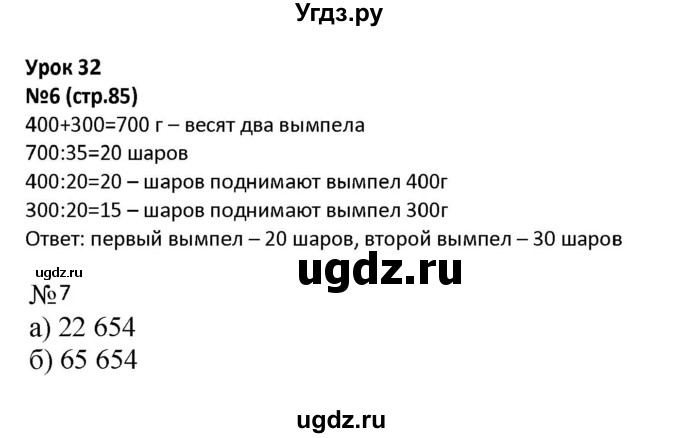 Угдз.ру

Урок 32
№6 (стр.85)
400+300=700 г – весят два вымпела
700:35=20 шаров
400:20=20 – шаров поднимают вымпел 400г
300:20=15 – шаров поднимают вымпел 300г
Ответ: первый вымпел – 20 шаров, второй вымпел – 30 шаров

ugdz.ru
ugdz.ru
№7
а) 22 654
б) 65 654

ugdz.ru